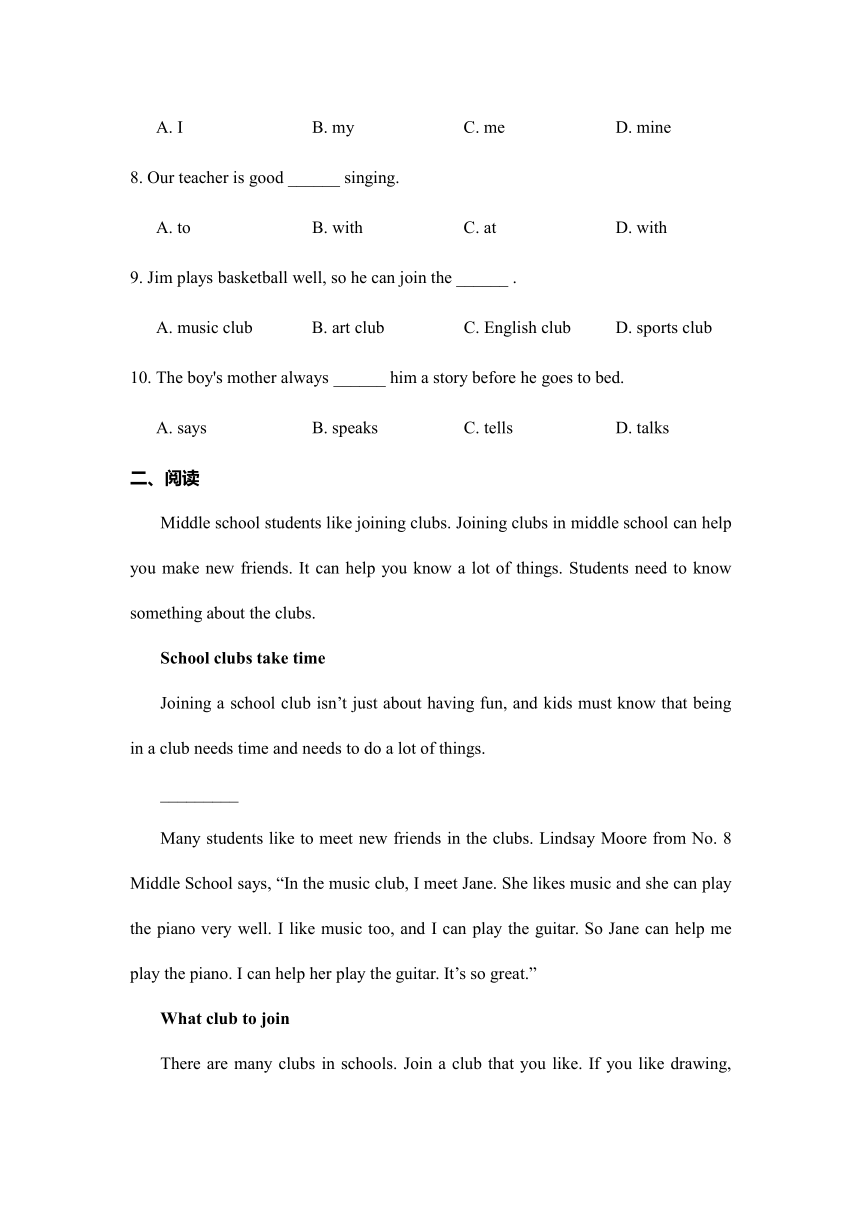 A. I B. my C. me D. mine

8. Our teacher is good ______ singing.

A. to B. with C. at D. with

9. Jim plays basketball well, so he can join the ______ .

A. music club B. art club C. English club D. sports club

10. The boy's mother always ______ him a story before he goes to bed.

A. says B. speaks C. tells D. talks

二、阅读

Middle school students like joining clubs. Joining clubs in middle school can help you make new friends. It can help you know a lot of things. Students need to know something about the clubs.

School clubs take time

Joining a school club isn’t just about having fun, and kids must know that being in a club needs time and needs to do a lot of things.

_________

Many students like to meet new friends in the clubs. Lindsay Moore from No. 8 Middle School says, “In the music club, I meet Jane. She likes music and she can play the piano very well. I like music too, and I can play the guitar. So Jane can help me play the piano. I can help her play the guitar. It’s so great.”

What club to join

There are many clubs in schools. Join a club that you like. If you like drawing,